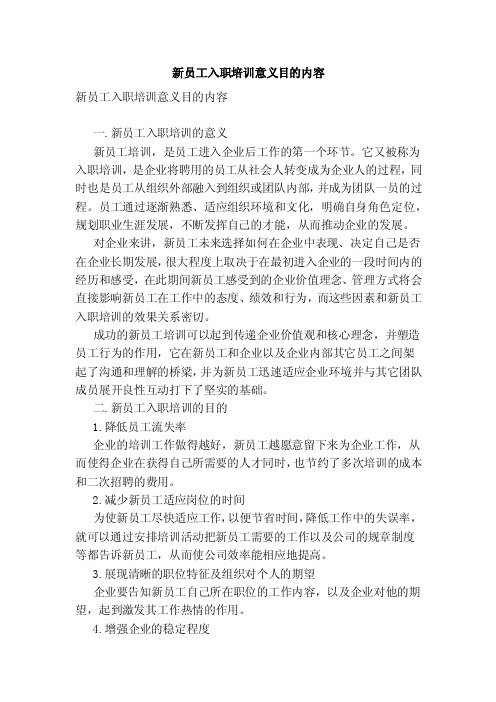 新员工入职培训意义目的内容

新员工入职培训意义目的内容

一. 新员工入职培训的意义

新员工培训，是员工进入企业后工作的第一个环节。它又被称为入职培训，是企业将聘用的员工从社会人转变成为企业人的过程，同时也是员工从组织外部融入到组织或团队内部，并成为团队一员的过程。员工通过逐渐熟悉、适应组织环境和文化，明确自身角色定位，规划职业生涯发展，不断发挥自己的才能，从而推动企业的发展。

对企业来讲，新员工未来选择如何在企业中表现、决定自己是否在企业长期发展，很大程度上取决于在最初进入企业的一段时间内的经历和感受，在此期间新员工感受到的企业价值理念、管理方式将会直接影响新员工在工作中的态度、绩效和行为，而这些因素和新员工入职培训的效果关系密切。

成功的新员工培训可以起到传递企业价值观和核心理念，并塑造员工行为的作用，它在新员工和企业以及企业内部其它员工之间架起了沟通和理解的桥梁，并为新员工迅速适应企业环境并与其它团队成员展开良性互动打下了坚实的基础。

二. 新员工入职培训的目的

1. 降低员工流失率

企业的培训工作做得越好，新员工越愿意留下来为企业工作，从而使得企业在获得自己所需要的人才同时，也节约了多次培训的成本和二次招聘的费用。

2. 减少新员工适应岗位的时间

为使新员工尽快适应工作，以便节省时间，降低工作中的失误率，就可以通过安排培训活动把新员工需要的工作以及公司的规章制度等都告诉新员工，从而使公司效率能相应地提高。

3. 展现清晰的职位特征及组织对个人的期望

企业要告知新员工自己所在职位的工作内容，以及企业对他的期望，起到激发其工作热情的作用。

4. 增强企业的稳定程度